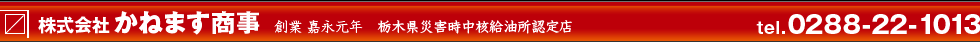 株式会社 かねます商事 創業 嘉永元年 栃木県災害時中核給油所認定店 tel.0288-22-1013